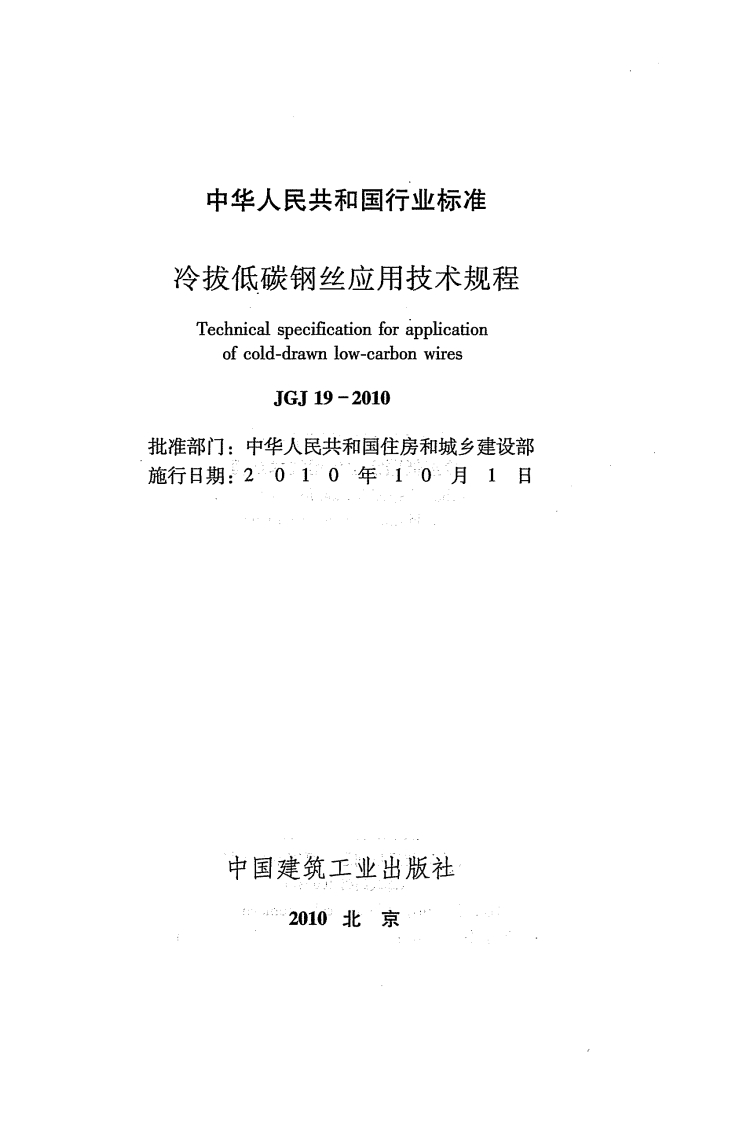 中华人民共和国行业标准

冷拔低碳钢丝应用技术规程

Technical specification for application of cold-drawn low-carbon wires

JGJ 19－2010

批准部门：中华人民共和国住房和城乡建设部
施行日期：2 0 1 0 年 1 0 月 1 日

中国建筑工业出版社

2010 北 京